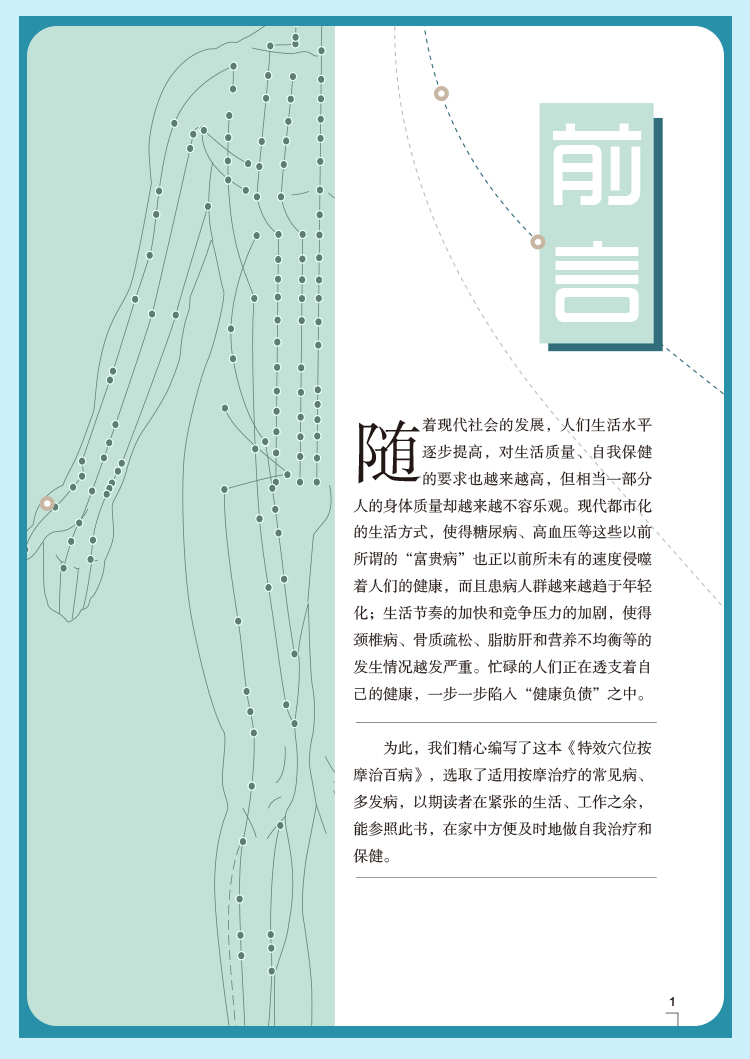 前言

随着现代社会的发展，人们生活水平逐步提高，对生活质量、自我保健的要求也越来越高，但相当一部分人的身体质量却越来越不容乐观。现代都市化的生活方式，使得糖尿病、高血压等这些以前所谓的“富贵病”也正以前所未有的速度侵噬着人们的健康，而且患病人群越来越趋于年轻化；生活节奏的加快和竞争压力的加剧，使得颈椎病、骨质疏松、脂肪肝和营养不均衡等的发生情况越发严重。忙碌的人们正在透支着自己的健康，一步一步陷入“健康负债”之中。

为此，我们精心编写了这本《特效穴位按摩治百病》，选取了适用按摩治疗的常见病、多发病，以期读者在紧张的生活、工作之余，能参照此书，在家中方便及时地做自我治疗和保健。

1